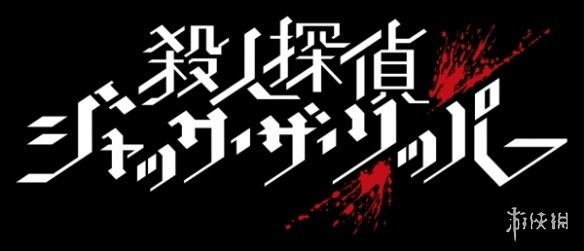 殺人探偵
ジャック・ザ・リッパー

游侠网